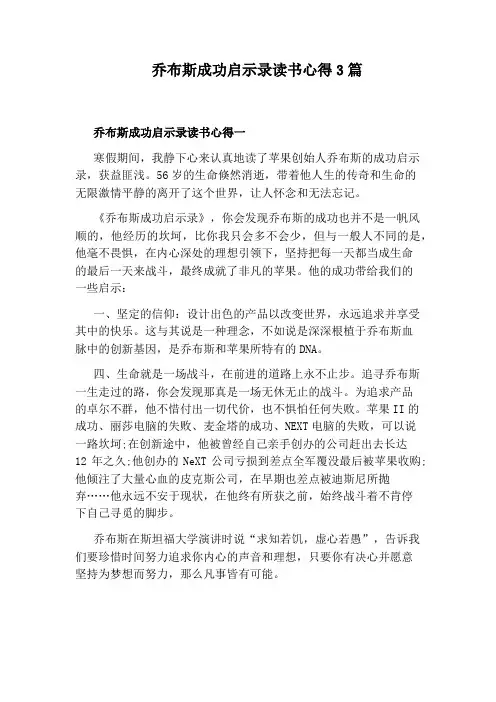 乔布斯成功启示录读书心得3篇

乔布斯成功启示录读书心得一

寒假期间，我静下心来认真地读了苹果创始人乔布斯的成功启示录，获益匪浅。56岁的生命倏然消逝，带着他人生的传奇和生命的无限激情平静的离开了这个世界，让人怀念和无法忘记。

《乔布斯成功启示录》，你会发现乔布斯的成功也并不是一帆风顺的，他经历的坎坷，比你我只会多不会少，但与一般人不同的是，他毫不畏惧，在内心深处的理想引领下，坚持把每一天都当成生命的最后一天来战斗，最终成就了非凡的苹果。他的成功带给我们的一些启示：

一、坚定的信仰：设计出色的产品以改变世界，永远追求并享受其中的快乐。这与其说是一种理念，不如说是深深根植于乔布斯血脉中的创新基因，是乔布斯和苹果所特有的DNA。

四、生命就是一场战斗，在前进的道路上永不止步。追寻乔布斯一生走过的路，你会发现那真是一场无休无止的战斗。为追求产品的卓尔不群，他不惜付出一切代价，也不惧怕任何失败。苹果II的成功、丽莎电脑的失败、麦金塔的成功、NEXT电脑的失败，可以说一路坎坷;在创新途中，他被曾经自己亲手创办的公司赶出去长达12年之久;他创办的NeXT公司亏损到差点全军覆没最后被苹果收购;他倾注了大量心血的皮克斯公司，在早期也差点被迪斯尼所抛弃……他永远不安于现状，在他终有所获之前，始终战斗着不肯停下自己寻觅的脚步。

乔布斯在斯坦福大学演讲时说“求知若饥，虚心若愚”，告诉我们要珍惜时间努力追求你内心的声音和理想，只要你有决心并愿意坚持为梦想而努力，那么凡事皆有可能。